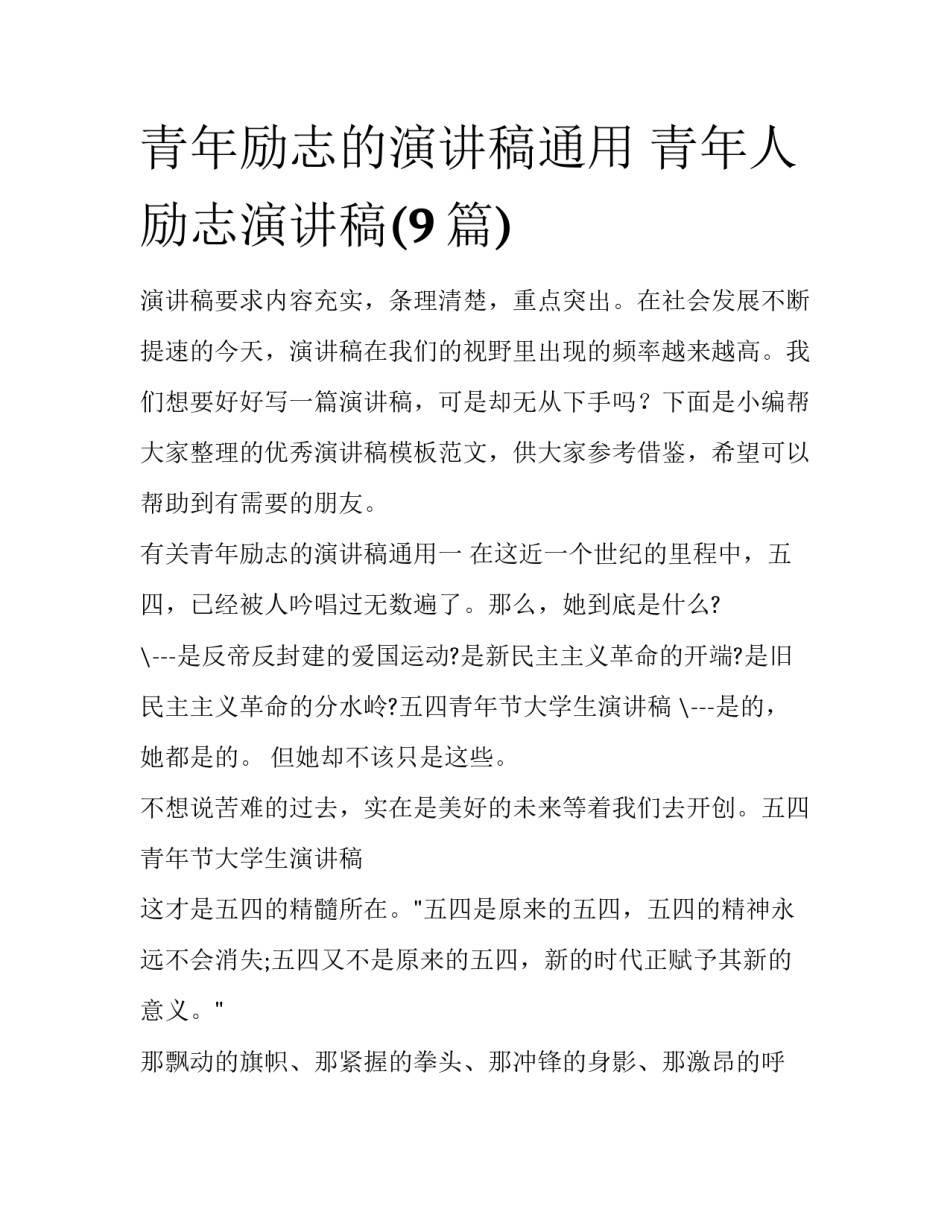 青年励志的演讲稿通用 青年人励志演讲稿(9 篇)

演讲稿要求内容充实，条理清楚，重点突出。在社会发展不断提速的今天，演讲稿在我们的视野里出现的频率越来越高。我们想要好好写一篇演讲稿，可是却无从下手吗？下面是小编帮大家整理的优秀演讲稿模板范文，供大家参考借鉴，希望可以帮助到有需要的朋友。

有关青年励志的演讲稿通用一 在这近一个世纪的里程中，五四，已经被人吟唱过无数遍了。那么，她到底是什么?

\---是反帝反封建的爱国运动?是新民主主义革命的开端?是旧民主主义革命的分水岭?五四青年节大学生演讲稿 \---是的，她都是的。 但她却不该只是这些。

不想说苦难的过去，实在是美好的未来等着我们去开创。五四青年节大学生演讲稿

这才是五四的精髓所在。"五四是原来的五四，五四的精神永远不会消失;五四又不是原来的五四，新的时代正赋予其新的意义。"

那飘动的旗帜、那紧握的拳头、那冲锋的身影、那激昂的呼